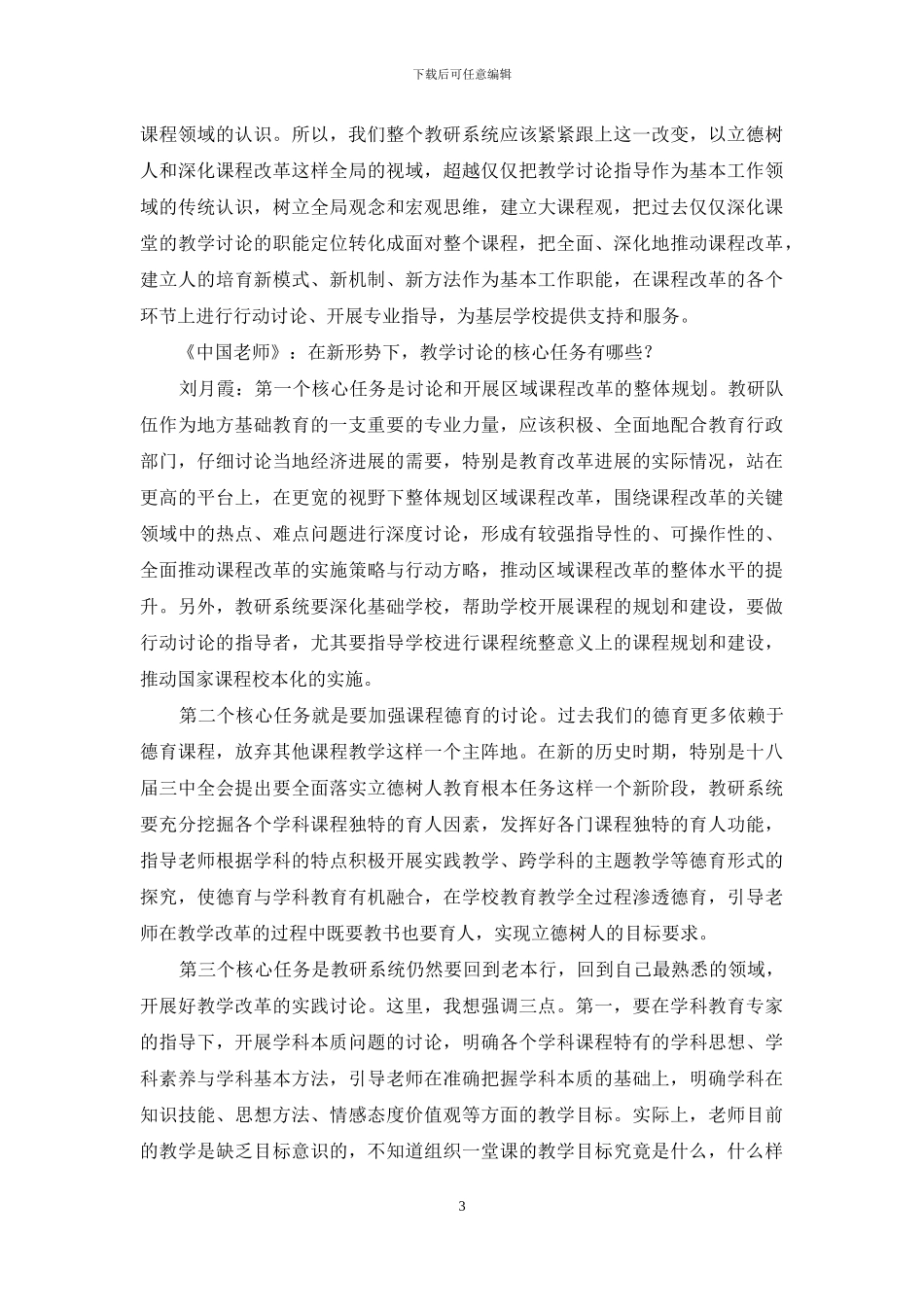 下载后可任意编辑

课程领域的认识。所以，我们整个教研系统应该紧紧跟上这一改变，以立德树人和深化课程改革这样全局的视域，超越仅仅把教学讨论指导作为基本工作领域的传统认识，树立全局观念和宏观思维，建立大课程观，把过去仅仅深化课堂的教学讨论的职能定位转化成面对整个课程，把全面、深化地推动课程改革，建立人的培育新模式、新机制、新方法作为基本工作职能，在课程改革的各个环节上进行行动讨论、开展专业指导，为基层学校提供支持和服务。

《中国老师》：在新形势下，教学讨论的核心任务有哪些？

刘月霞：第一个核心任务是讨论和开展区域课程改革的整体规划。教研队伍作为地方基础教育的一支重要的专业力量，应该积极、全面地配合教育行政部门，仔细讨论当地经济进展的需要，特别是教育改革进展的实际情况，站在更高的平台上，在更宽的视野下整体规划区域课程改革，围绕课程改革的关键领域中的热点、难点问题进行深度讨论，形成有较强指导性的、可操作性的、全面推动课程改革的实施策略与行动方略，推动区域课程改革的整体水平的提升。另外，教研系统要深化基础学校，帮助学校开展课程的规划和建设，要做行动讨论的指导者，尤其要指导学校进行课程统整意义上的课程规划和建设，推动国家课程校本化的实施。

第二个核心任务就是要加强课程德育的讨论。过去我们的德育更多依赖于德育课程，放弃其他课程教学这样一个主阵地。在新的历史时期，特别是十八届三中全会提出要全面落实立德树人教育根本任务这样一个新阶段，教研系统要充分挖掘各个学科课程独特的育人因素，发挥好各门课程独特的育人功能，指导老师根据学科的特点积极开展实践教学、跨学科的主题教学等德育形式的探究，使德育与学科教育有机融合，在学校教育教学全过程渗透德育，引导老师在教学改革的过程中既要教书也要育人，实现立德树人的目标要求。

第三个核心任务是教研系统仍然要回到老本行，回到自己最熟悉的领域，开展好教学改革的实践讨论。这里，我想强调三点。第一，要在学科教育专家的指导下，开展学科本质问题的讨论，明确各个学科课程特有的学科思想、学科素养与学科基本方法，引导老师在准确把握学科本质的基础上，明确学科在知识技能、思想方法、情感态度价值观等方面的教学目标。实际上，老师目前的教学是缺乏目标意识的，不知道组织一堂课的教学目标究竟是什么，什么样

3